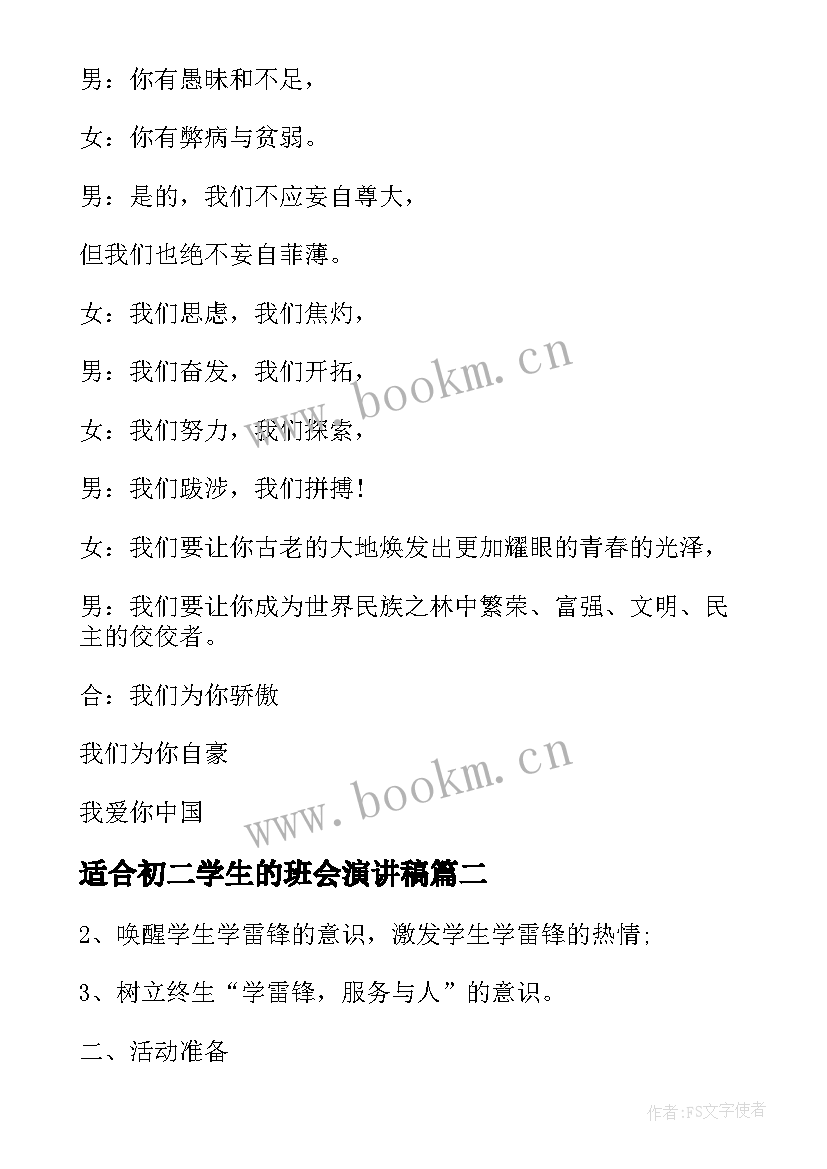 男：你有愚昧和不足，

女：你有弊病与贫弱。

男：是的，我们不应妄自尊大，

但我们也绝不妄自菲薄。

女：我们思虑，我们焦灼，

男：我们奋发，我们开拓，

女：我们努力，我们探索，

男：我们跋涉，我们拼搏！

女：我们要让你古老的大地焕发出更加耀眼的青春的光泽，

男：我们要让你成为世界民族之林中繁荣、富强、文明、民主的佼佼者。

合：我们为你骄傲

我们为你自豪

我爱你中国

www.bookm.cn

www.bookm.cn

适合初二学生的班会演讲稿篇二

2、唤醒学生学雷锋的意识，激发学生学雷锋的热情;

3、树立终生“学雷锋，服务与人”的意识。

二、活动准备

作者:FS文字使者